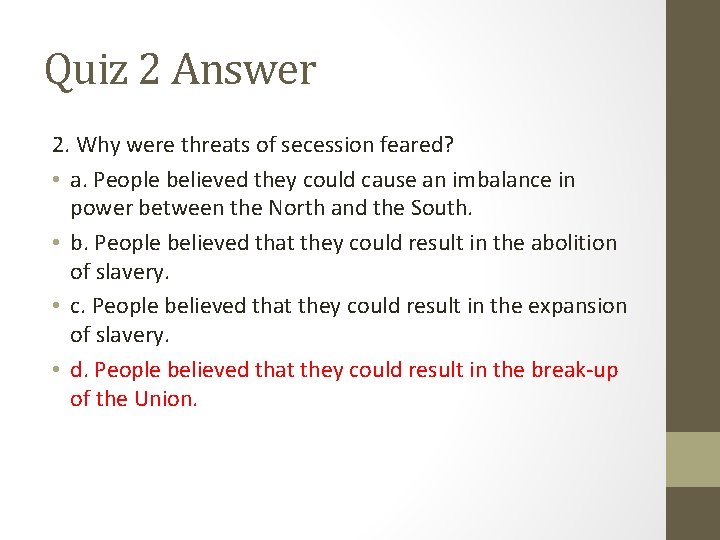 Quiz 2 Answer

2. Why were threats of secession feared?

• a. People believed they could cause an imbalance in power between the North and the South.

• b. People believed that they could result in the abolition of slavery.

• c. People believed that they could result in the expansion of slavery.

• d. People believed that they could result in the break-up of the Union.